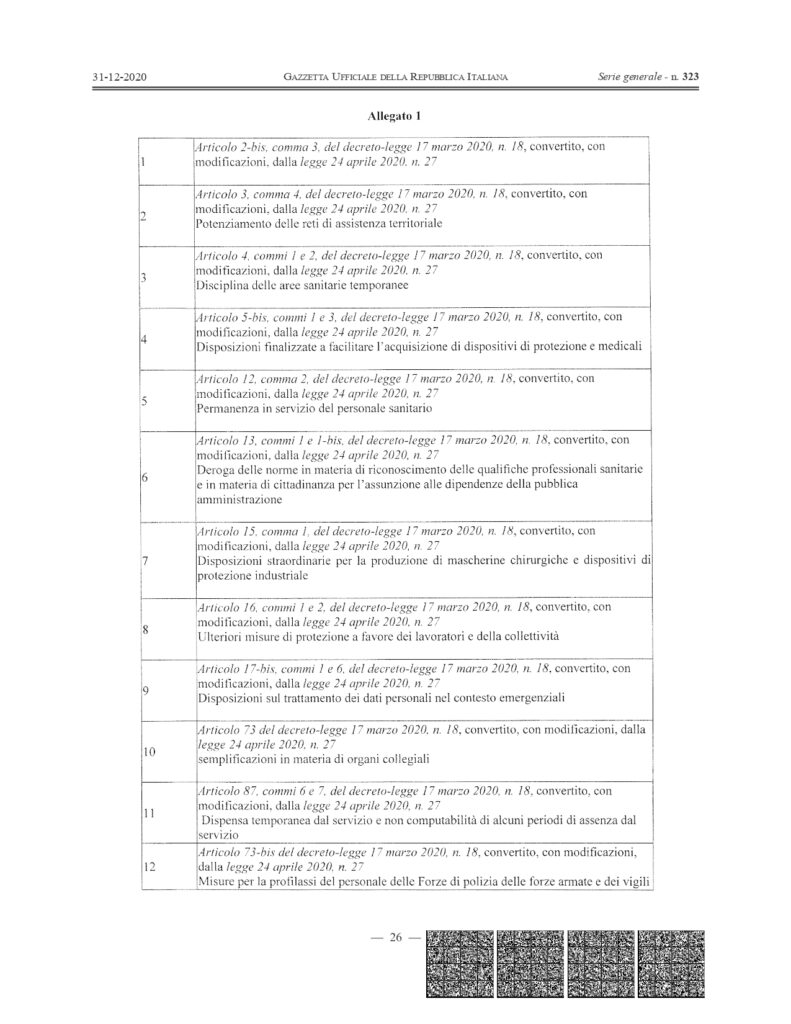 31-12-2020 GAZZETTA UFFICIALE DELLA REPUBBLICA ITALIANA Serie generale - n. 323

Allegato 1

| | |
|---|---|
| 1 | Articolo 2-bis, comma 3, del decreto-legge 17 marzo 2020, n. 18, convertito, con modificazioni, dalla legge 24 aprile 2020, n. 27 |
| 2 | Articolo 3, comma 4, del decreto-legge 17 marzo 2020, n. 18, convertito, con modificazioni, dalla legge 24 aprile 2020, n. 27 Potenziamento delle reti di assistenza territoriale |
| 3 | Articolo 4, commi 1 e 2, del decreto-legge 17 marzo 2020, n. 18, convertito, con modificazioni, dalla legge 24 aprile 2020, n. 27 Disciplina delle aree sanitarie temporanee |
| 4 | Articolo 5-bis, commi 1 e 3, del decreto-legge 17 marzo 2020, n. 18, convertito, con modificazioni, dalla legge 24 aprile 2020, n. 27 Disposizioni finalizzate a facilitare l'acquisizione di dispositivi di protezione e medicali |
| 5 | Articolo 12, comma 2, del decreto-legge 17 marzo 2020, n. 18, convertito, con modificazioni, dalla legge 24 aprile 2020, n. 27 Permanenza in servizio del personale sanitario |
| 6 | Articolo 13, commi 1 e 1-bis, del decreto-legge 17 marzo 2020, n. 18, convertito, con modificazioni, dalla legge 24 aprile 2020, n. 27 Deroga delle norme in materia di riconoscimento delle qualifiche professionali sanitarie e in materia di cittadinanza per l'assunzione alle dipendenze della pubblica amministrazione |
| 7 | Articolo 15, comma 1, del decreto-legge 17 marzo 2020, n. 18, convertito, con modificazioni, dalla legge 24 aprile 2020, n. 27 Disposizioni straordinarie per la produzione di mascherine chirurgiche e dispositivi di protezione industriale |
| 8 | Articolo 16, commi 1 e 2, del decreto-legge 17 marzo 2020, n. 18, convertito, con modificazioni, dalla legge 24 aprile 2020, n. 27 Ulteriori misure di protezione a favore dei lavoratori e della collettività |
| 9 | Articolo 17-bis, commi 1 e 6, del decreto-legge 17 marzo 2020, n. 18, convertito, con modificazioni, dalla legge 24 aprile 2020, n. 27 Disposizioni sul trattamento dei dati personali nel contesto emergenziali |
| 10 | Articolo 73 del decreto-legge 17 marzo 2020, n. 18, convertito, con modificazioni, dalla legge 24 aprile 2020, n. 27 semplificazioni in materia di organi collegiali |
| 11 | Articolo 87, commi 6 e 7, del decreto-legge 17 marzo 2020, n. 18, convertito, con modificazioni, dalla legge 24 aprile 2020, n. 27 Dispensa temporanea dal servizio e non computabilità di alcuni periodi di assenza dal servizio |
| 12 | Articolo 73-bis del decreto-legge 17 marzo 2020, n. 18, convertito, con modificazioni, dalla legge 24 aprile 2020, n. 27 Misure per la profilassi del personale delle Forze di polizia delle forze armate e dei vigili |

— 26 —